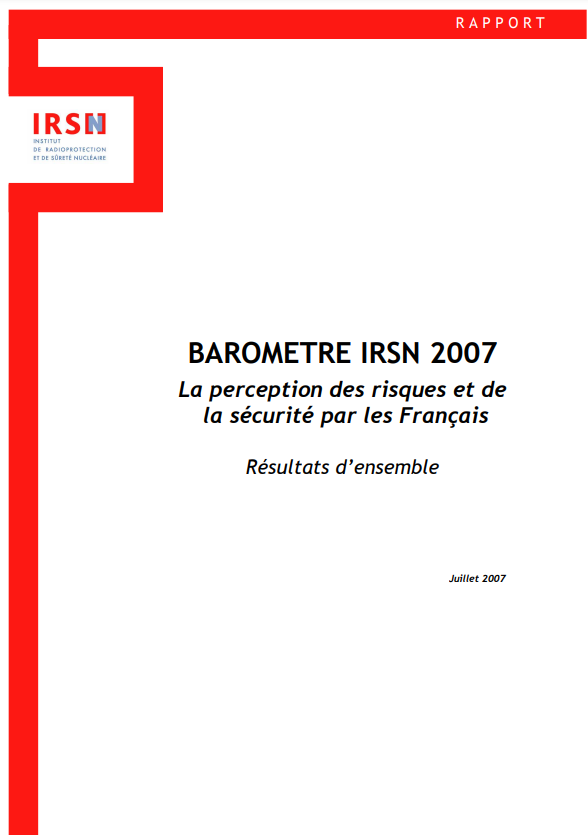 RAPPORT

IRSN
INSTITUT
DE RADIOPROTECTION
ET DE SÛRETÉ NUCLÉAIRE

BAROMETRE IRSN 2007

La perception des risques et de la sécurité par les Français

Résultats d'ensemble

Juillet 2007